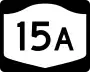 15A